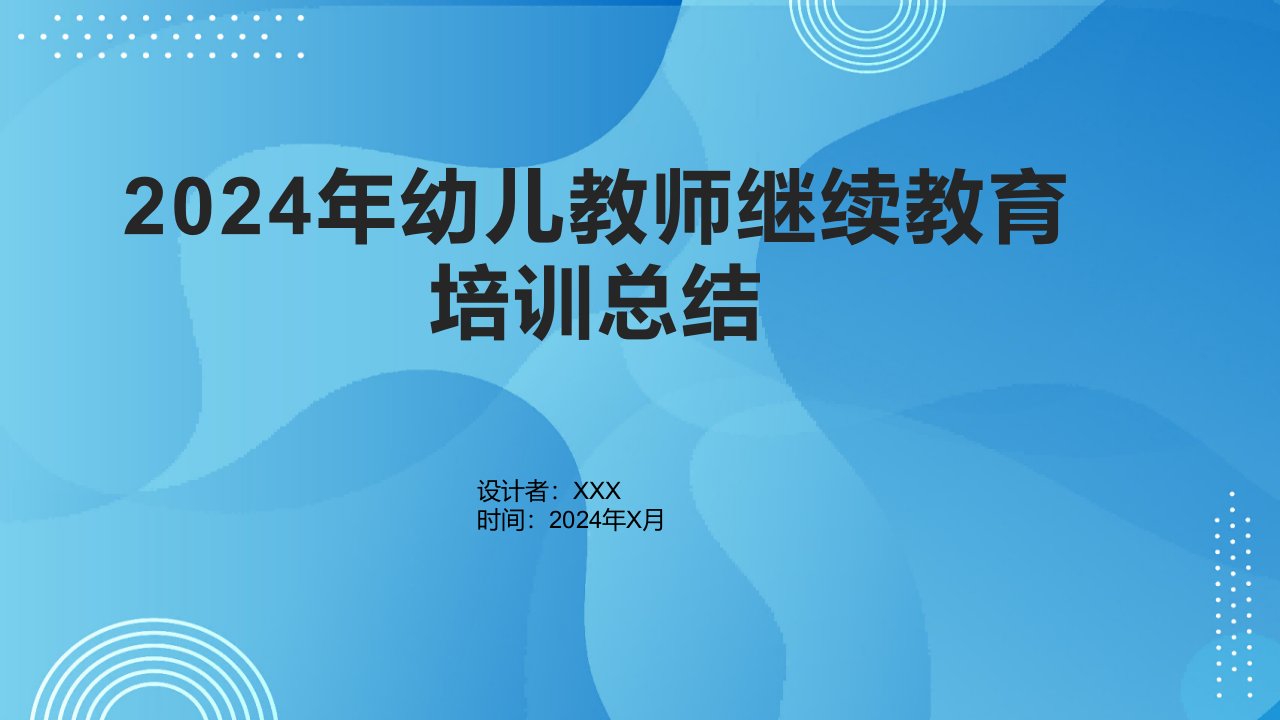 2024年幼儿教师继续教育培训总结

设计者：XXX
时间：2024年X月